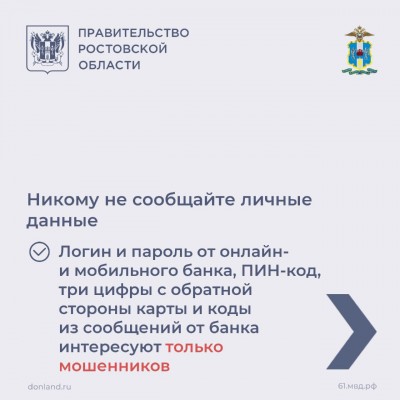 ПРАВИТЕЛЬСТВО РОСТОВСКОЙ ОБЛАСТИ

Никому не сообщайте личные данные

Логин и пароль от онлайн- и мобильного банка, ПИН-код, три цифры с обратной стороны карты и коды из сообщений от банка интересуют только мошенников

donland.ru

61.мвд.рф